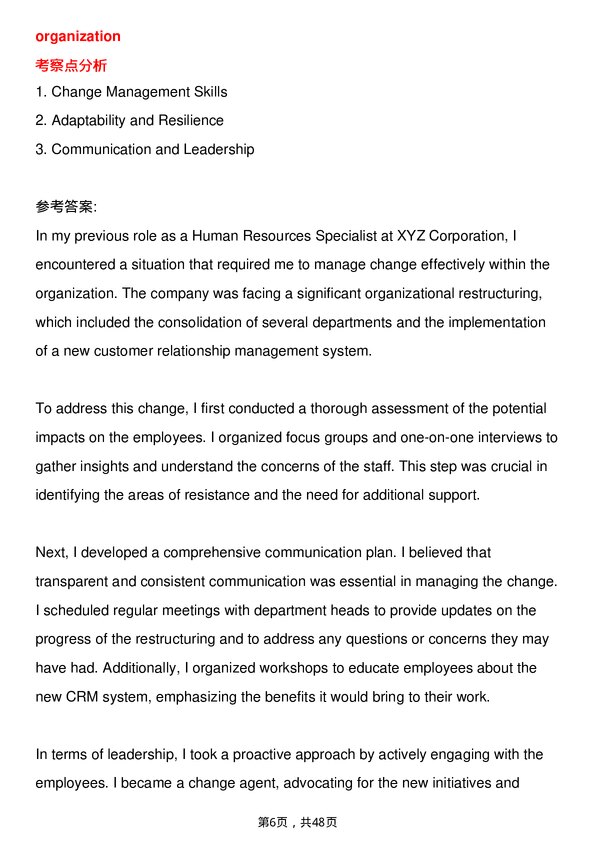 organization

考察点分析

1. Change Management Skills

2. Adaptability and Resilience

3. Communication and Leadership

参考答案:

In my previous role as a Human Resources Specialist at XYZ Corporation, I encountered a situation that required me to manage change effectively within the organization. The company was facing a significant organizational restructuring, which included the consolidation of several departments and the implementation of a new customer relationship management system.

To address this change, I first conducted a thorough assessment of the potential impacts on the employees. I organized focus groups and one-on-one interviews to gather insights and understand the concerns of the staff. This step was crucial in identifying the areas of resistance and the need for additional support.

Next, I developed a comprehensive communication plan. I believed that transparent and consistent communication was essential in managing the change. I scheduled regular meetings with department heads to provide updates on the progress of the restructuring and to address any questions or concerns they may have had. Additionally, I organized workshops to educate employees about the new CRM system, emphasizing the benefits it would bring to their work.

In terms of leadership, I took a proactive approach by actively engaging with the employees. I became a change agent, advocating for the new initiatives and

第6页，共48页